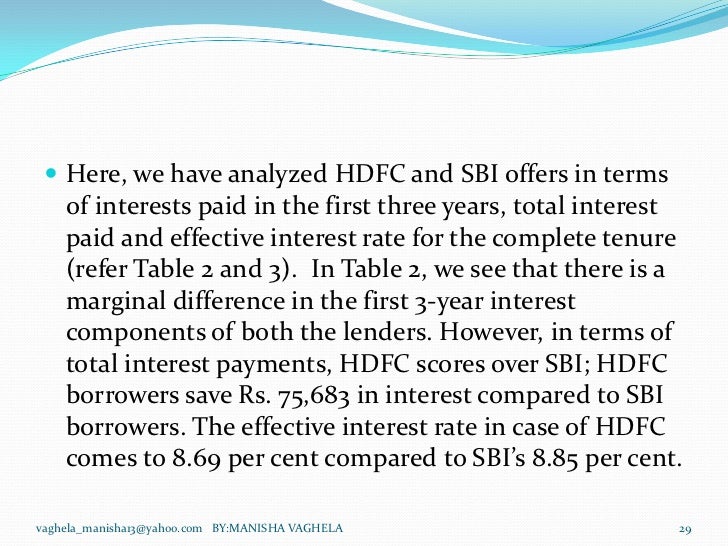 Here, we have analyzed HDFC and SBI offers in terms of interests paid in the first three years, total interest paid and effective interest rate for the complete tenure (refer Table 2 and 3). In Table 2, we see that there is a marginal difference in the first 3-year interest components of both the lenders. However, in terms of total interest payments, HDFC scores over SBI; HDFC borrowers save Rs. 75,683 in interest compared to SBI borrowers. The effective interest rate in case of HDFC comes to 8.69 per cent compared to SBI's 8.85 per cent.

vaghela_manisha13@yahoo.com BY:MANISHA VAGHELA

29